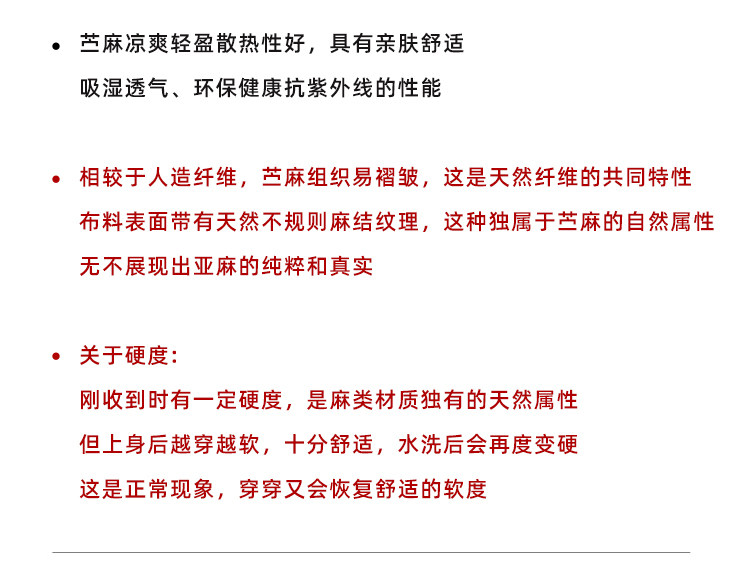 • 苎麻凉爽轻盈散热性好，具有亲肤舒适
吸湿透气、环保健康抗紫外线的性能

• 相较于人造纤维，苎麻组织易褶皱，这是天然纤维的共同特性
布料表面带有天然不规则麻结纹理，这种独属于苎麻的自然属性
无不展现出亚麻的纯粹和真实

• 关于硬度：
刚收到时有一定硬度，是麻类材质独有的天然属性
但上身后越穿越软，十分舒适，水洗后会再度变硬
这是正常现象，穿穿又会恢复舒适的软度